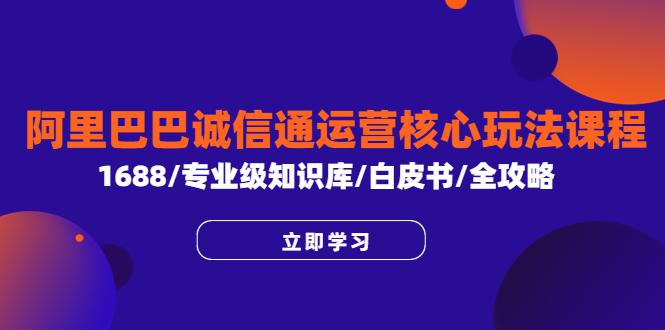 阿里巴巴诚信通运营核心玩法课程

1688/专业级知识库/白皮书/全攻略

立即学习